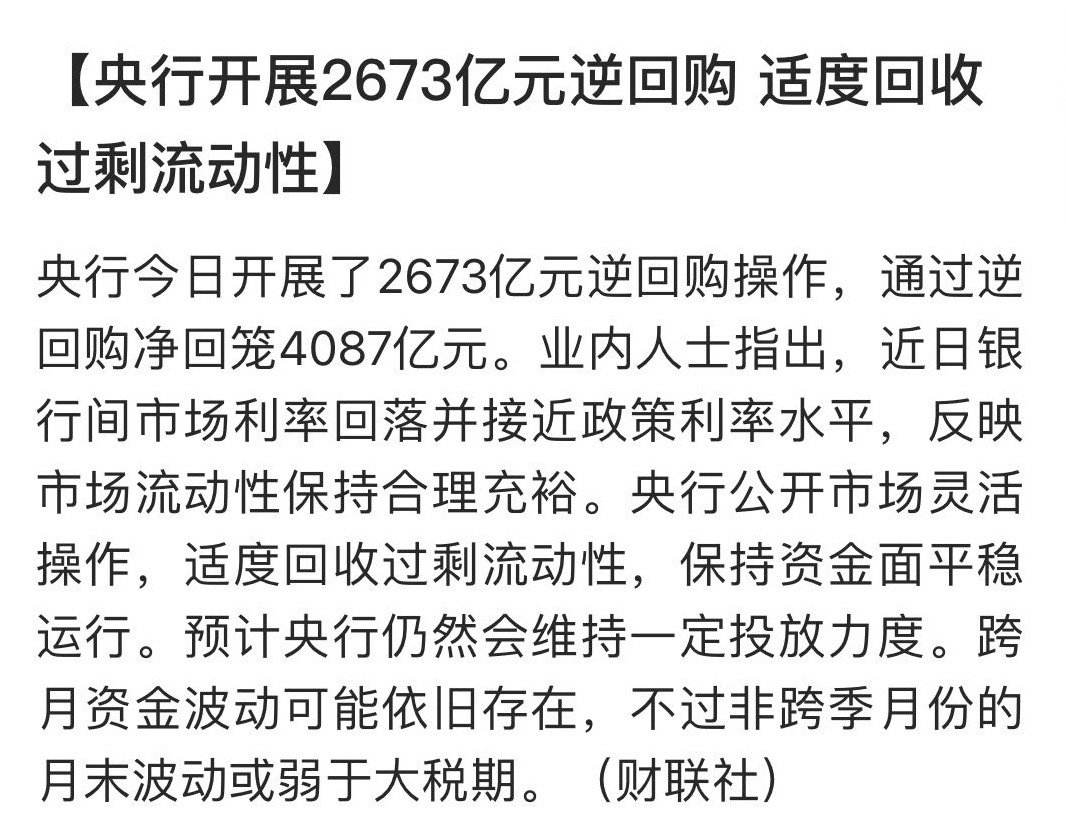 【央行开展2673亿元逆回购 适度回收过剩流动性】

央行今日开展了2673亿元逆回购操作，通过逆回购净回笼4087亿元。业内人士指出，近日银行间市场利率回落并接近政策利率水平，反映市场流动性保持合理充裕。央行公开市场灵活操作，适度回收过剩流动性，保持资金面平稳运行。预计央行仍然会维持一定投放力度。跨月资金波动可能依旧存在，不过非跨季月份的月末波动或弱于大税期。（财联社）